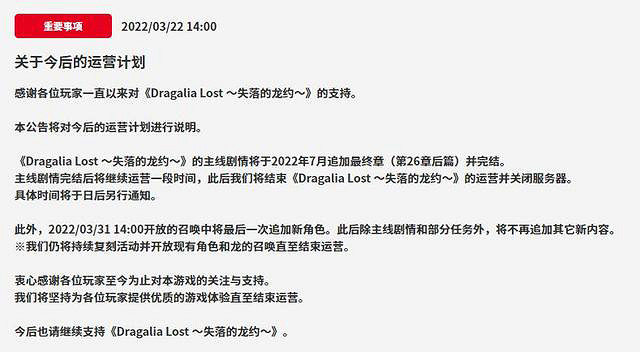 重要事项 2022/03/22 14:00

关于今后的运营计划

感谢各位玩家一直以来对《Dragalia Lost ～失落的龙约～》的支持。

本公告将对今后的运营计划进行说明。

《Dragalia Lost ～失落的龙约～》的主线剧情将于2022年7月追加最终章（第26章后篇）并完结。
主线剧情完结后将继续运营一段时间，此后我们将结束《Dragalia Lost ～失落的龙约～》的运营并关闭服务器。
具体时间将于日后另行通知。

此外，2022/03/31 14:00开放的召唤中将最后一次追加新角色。此后除主线剧情和部分任务外，将不再追加其它新内容。
※我们仍将持续复刻活动并开放现有角色和龙的召唤直至结束运营。

衷心感谢各位玩家至今为止对本游戏的关注与支持。
我们将坚持为各位玩家提供优质的游戏体验直至结束运营。

今后也请继续支持《Dragalia Lost ～失落的龙约～》。